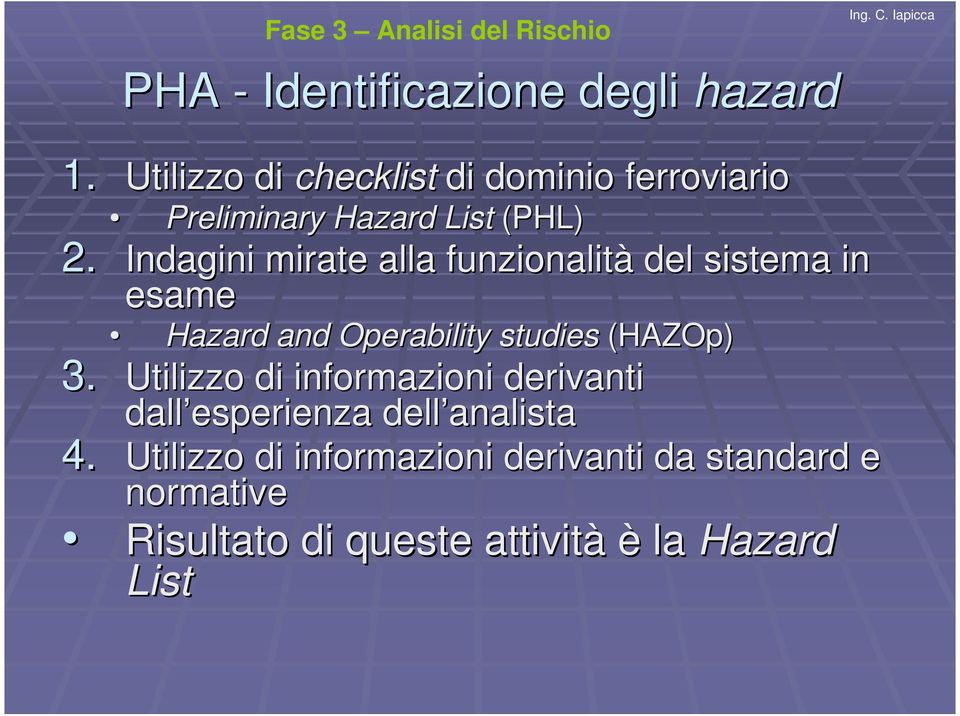 Fase 3 – Analisi del Rischio

Ing. C. Iapicca

PHA - Identificazione degli hazard

1. Utilizzo di checklist di dominio ferroviario
• Preliminary Hazard List (PHL)
2. Indagini mirate alla funzionalità del sistema in esame
• Hazard and Operability studies (HAZOp)
3. Utilizzo di informazioni derivanti dall'esperienza dell'analista
4. Utilizzo di informazioni derivanti da standard e normative
• Risultato di queste attività è la Hazard List